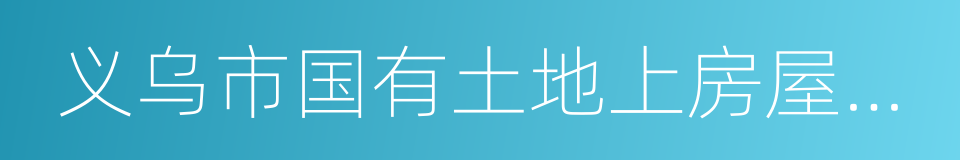 义乌市国有土地上房屋...